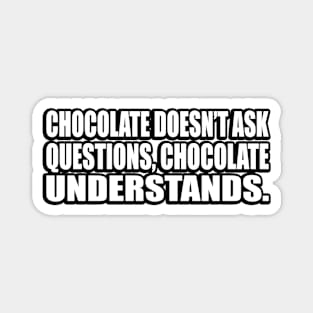 CHOCOLATE DOESN'T ASK QUESTIONS, CHOCOLATE UNDERSTANDS.